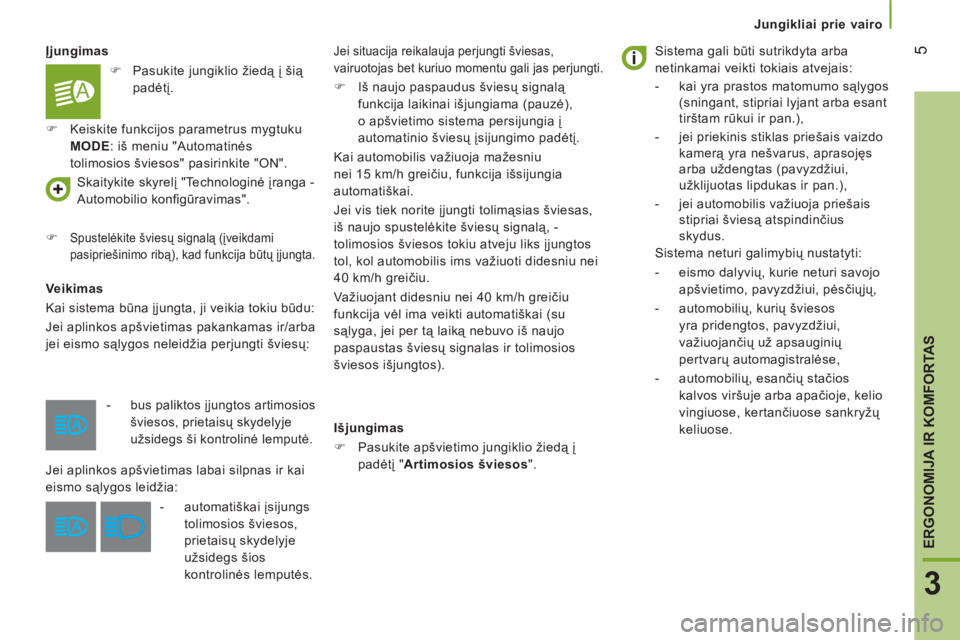 Jungikliai prie vairo

5

Įjungimas

 Pasukite jungiklio žiedą į šią padėtį.

 Keiskite funkcijos parametrus mygtuku **MODE**: iš meniu "Automatinės tolimosios šviesos" pasirinkite "ON".

Skaitykite skyrelį "Technologinė įranga - Automobilio konfigūravimas".

 Spustelėkite šviesų signalą (įveikdami pasipriešinimo ribą), kad funkcija būtų įjungta.

Veikimas

Kai sistema būna įjungta, ji veikia tokiu būdu:

Jei aplinkos apšvietimas pakankamas ir/arba jei eismo sąlygos neleidžia perjungti šviesų:

- bus paliktos įjungtos artimosios šviesos, prietaisų skydelyje užsidegs ši kontrolinė lemputė.

Jei aplinkos apšvietimas labai silpnas ir kai eismo sąlygos leidžia:

- automatiškai įsijungs tolimosios šviesos, prietaisų skydelyje užsidegs šios kontrolinės lemputės.

Jei situacija reikalauja perjungti šviesas, vairuotojas bet kuriuo momentu gali jas perjungti.

 Iš naujo paspaudus šviesų signalą funkcija laikinai išjungiama (pauzė), o apšvietimo sistema persijungia į automatinio šviesų įsijungimo padėtį.

Kai automobilis važiuoja mažesniu nei 15 km/h greičiu, funkcija išsijungia automatiškai.

Jei vis tiek norite įjungti tolimąsias šviesas, iš naujo spustelėkite šviesų signalą, - tolimosios šviesos tokiu atveju liks įjungtos tol, kol automobilis ims važiuoti didesniu nei 40 km/h greičiu.

Važiuojant didesniu nei 40 km/h greičiu funkcija vėl ima veikti automatiškai (su sąlyga, jei per tą laiką nebuvo iš naujo paspaustas šviesų signalas ir tolimosios šviesos išjungtos).

Išjungimas

 Pasukite apšvietimo jungiklio žiedą į padėtį "**Artimosios šviesos**".

Sistema gali būti sutrikdyta arba netinkamai veikti tokiais atvejais:

- kai yra prastos matomumo sąlygos (sningant, stipriai lyjant arba esant tirštam rūkui ir pan.),

- jei priekinis stiklas priešais vaizdo kamerą yra nešvarus, aprasojęs arba uždengtas (pavyzdžiui, užklijuotas lipdukas ir pan.),

- jei automobilis važiuoja priešais stipriai šviesą atspindinčius skydus.

Sistema neturi galimybių nustatyti:

- eismo dalyvių, kurie neturi savojo apšvietimo, pavyzdžiui, pėsčiųjų,

- automobilių, kurių šviesos yra pridengtos, pavyzdžiui, važiuojančių už apsauginių pertvarų automagistralėse,

- automobilių, esančių stačios kalvos viršuje arba apačioje, kelio vingiuose, kertančiuose sankryžų keliuose.

ERGONOMIJA IR KOMFORTAS

3

carmanualsonline.info